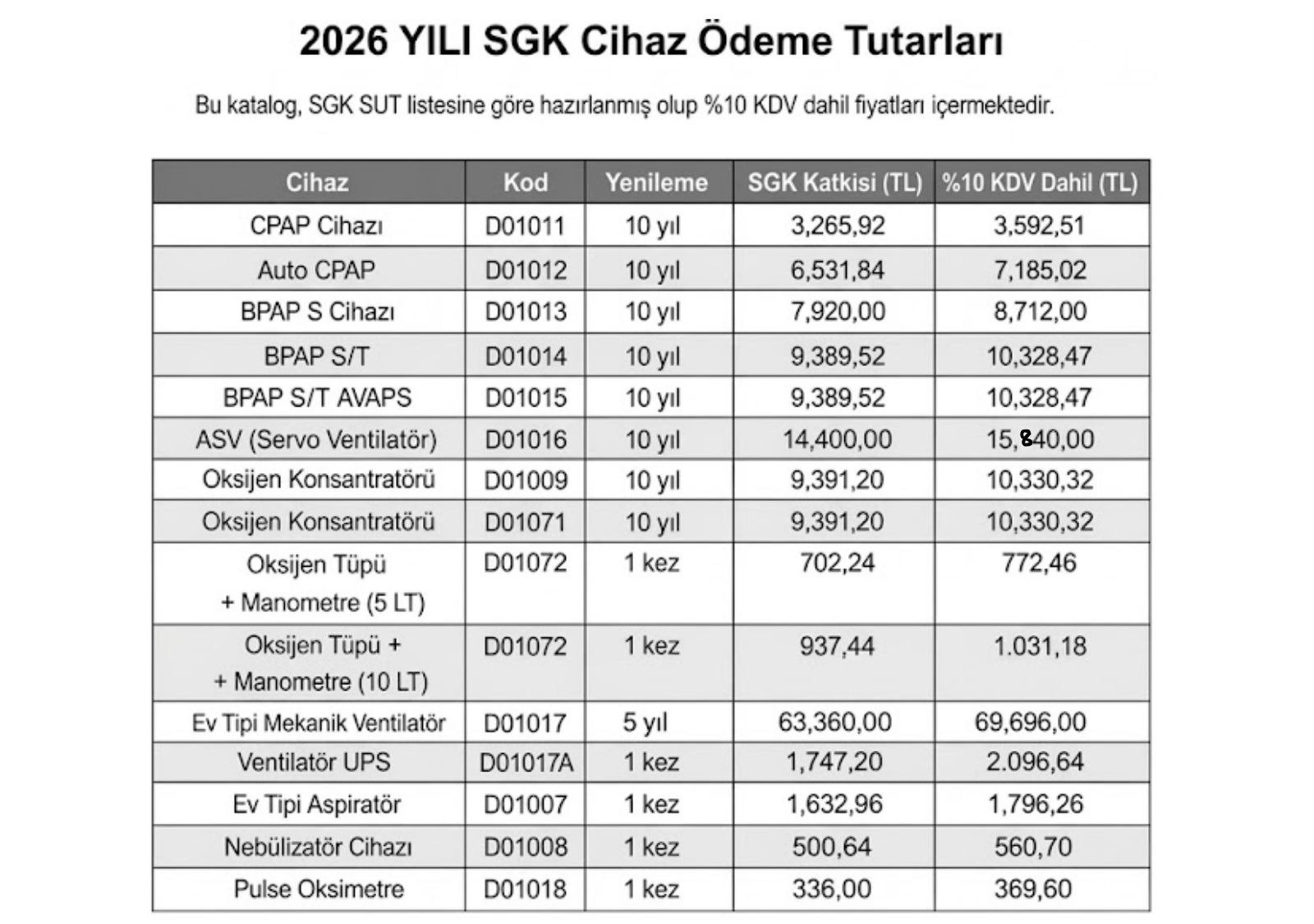 2026 YILI SGK Cihaz Ödeme Tutarları

Bu katalog, SGK SUT listesine göre hazırlanmış olup %10 KDV dahil fiyatları içermektedir.

| Cihaz | Kod | Yenileme | SGK Katkisi (TL) | %10 KDV Dahil (TL) |
|---|---|---|---|---|
| CPAP Cihazı | D01011 | 10 yıl | 3,265,92 | 3,592,51 |
| Auto CPAP | D01012 | 10 yıl | 6,531,84 | 7,185,02 |
| BPAP S Cihazı | D01013 | 10 yıl | 7,920,00 | 8,712,00 |
| BPAP S/T | D01014 | 10 yıl | 9,389,52 | 10,328,47 |
| BPAP S/T AVAPS | D01015 | 10 yıl | 9,389,52 | 10,328,47 |
| ASV (Servo Ventilatör) | D01016 | 10 yıl | 14,400,00 | 15,840,00 |
| Oksijen Konsantratörü | D01009 | 10 yıl | 9,391,20 | 10,330,32 |
| Oksijen Konsantratörü | D01071 | 10 yıl | 9,391,20 | 10,330,32 |
| Oksijen Tüpü + Manometre (5 LT) | D01072 | 1 kez | 702,24 | 772,46 |
| Oksijen Tüpü + + Manometre (10 LT) | D01072 | 1 kez | 937,44 | 1.031,18 |
| Ev Tipi Mekanik Ventilatör | D01017 | 5 yıl | 63,360,00 | 69,696,00 |
| Ventilatör UPS | D01017A | 1 kez | 1,747,20 | 2.096,64 |
| Ev Tipi Aspiratör | D01007 | 1 kez | 1,632,96 | 1,796,26 |
| Nebülizatör Cihazı | D01008 | 1 kez | 500,64 | 560,70 |
| Pulse Oksimetre | D01018 | 1 kez | 336,00 | 369,60 |